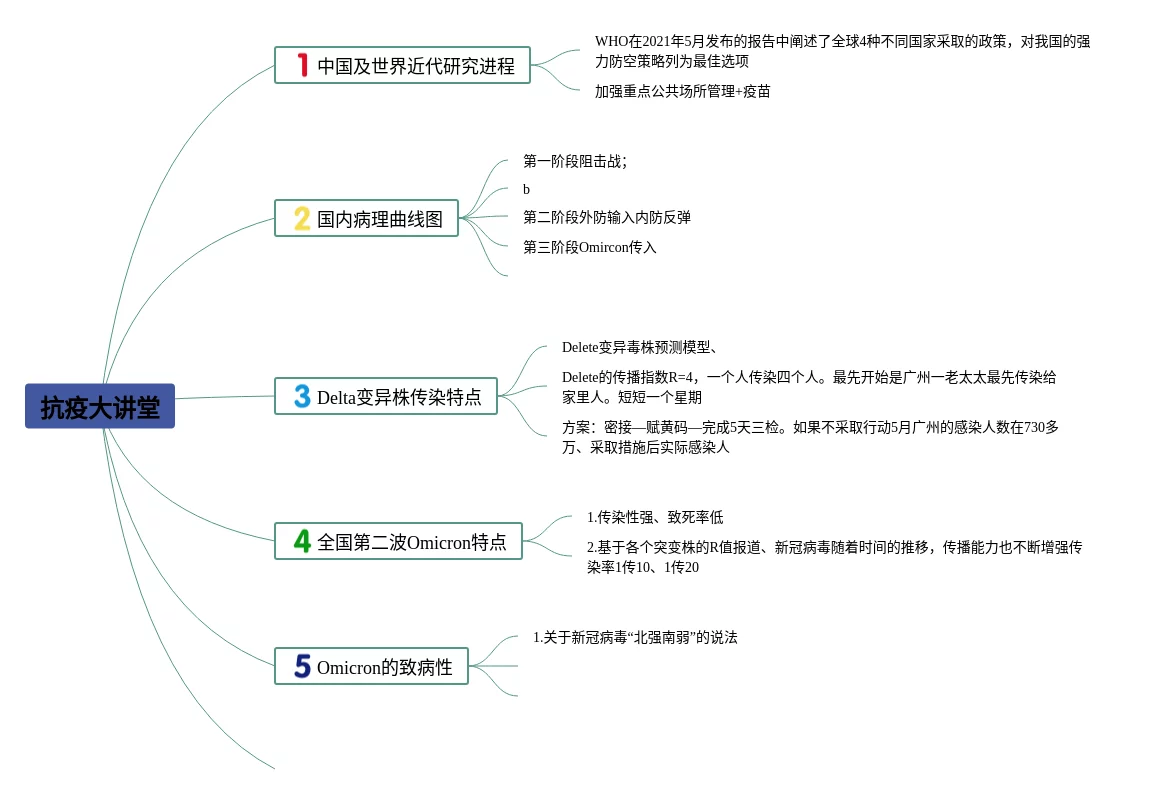 抗疫大讲堂

1 中国及世界近代研究进程

WHO在2021年5月发布的报告中阐述了全球4种不同国家采取的政策，对我国的强力防空策略列为最佳选项

加强重点公共场所管理+疫苗

2 国内病理曲线图

第一阶段阻击战；

b

第二阶段外防输入内防反弹

第三阶段Omircon传入

3 Delta变异株传染特点

Delete变异毒株预测模型、

Delete的传播指数R=4，一个人传染四个人。最先开始是广州一老太太最先传染给家里人。短短一个星期

方案：密接—赋黄码—完成5天三检。如果不采取行动5月广州的感染人数在730多万、采取措施后实际感染人

4 全国第二波Omicron特点

1.传染性强、致死率低

2.基于各个突变株的R值报道、新冠病毒随着时间的推移，传播能力也不断增强传染率1传10、1传20

5 Omicron的致病性

1.关于新冠病毒“北强南弱”的说法